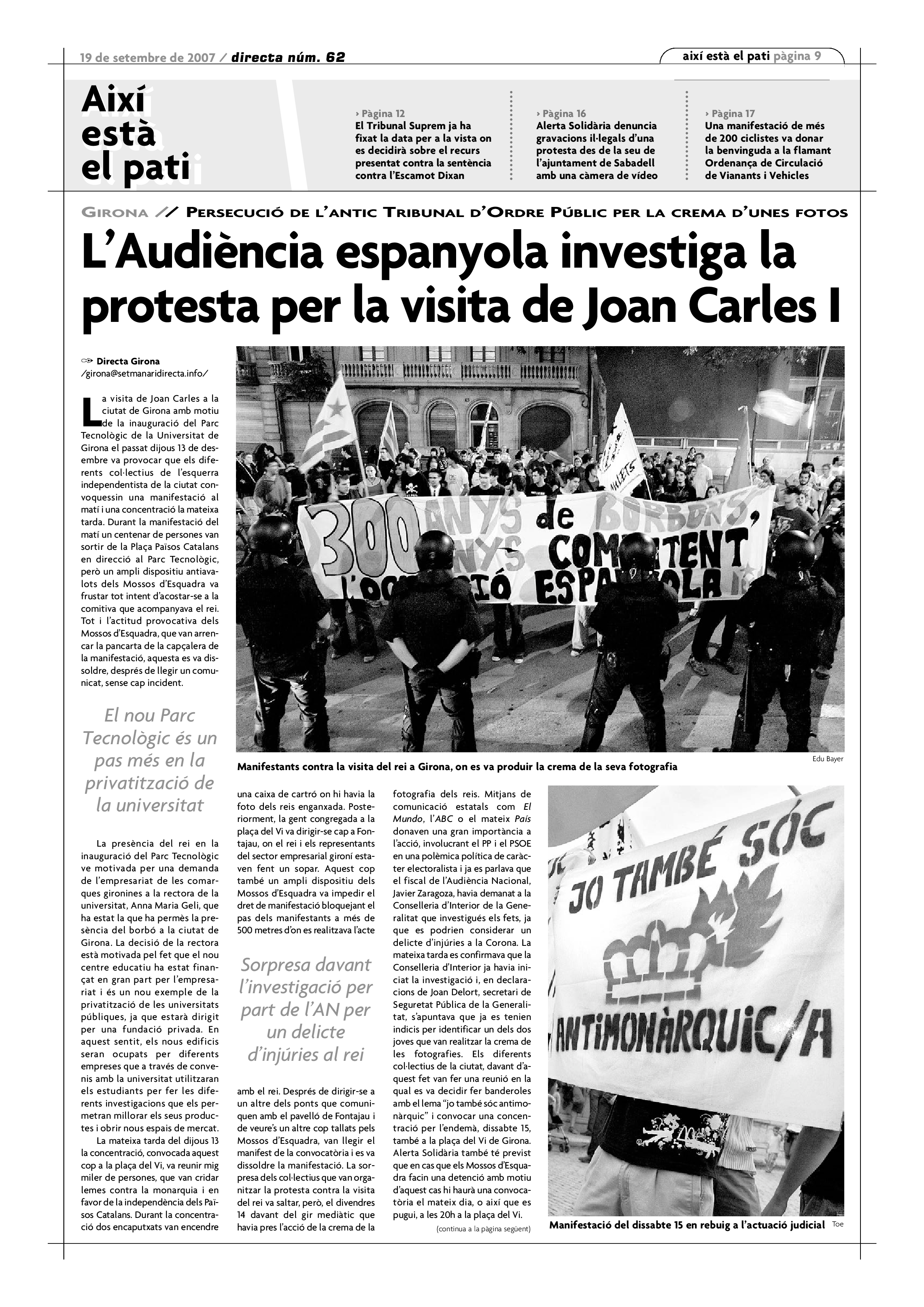 19 de setembre de 2007 / directa núm. 62

així està el pati pàgina 9

Així està el pati

› Pàgina 12
El Tribunal Suprem ja ha fixat la data per a la vista on es decidirà sobre el recurs presentat contra la sentència contra l'Escamot Dixan

› Pàgina 16
Alerta Solidària denuncia gravacions il·legals d'una protesta des de la seu de l'ajuntament de Sabadell amb una càmera de vídeo

› Pàgina 17
Una manifestació de més de 200 ciclistes va donar la benvinguda a la flamant Ordenança de Circulació de Vianants i Vehicles

GIRONA // PERSECUCIÓ DE L'ANTIC TRIBUNAL D'ORDRE PÚBLIC PER LA CREMA D'UNES FOTOS

L'Audiència espanyola investiga la protesta per la visita de Joan Carles I

Directa Girona
/girona@setmanaridirecta.info/

La visita de Joan Carles a la ciutat de Girona amb motiu de la inauguració del Parc Tecnològic de la Universitat de Girona el passat dijous 13 de desembre va provocar que els diferents col·lectius de l'esquerra independentista de la ciutat convoquessin una manifestació al matí i una concentració la mateixa tarda. Durant la manifestació del matí un centenar de persones van sortir de la Plaça Països Catalans en direcció al Parc Tecnològic, però un ampli dispositiu antiavalots dels Mossos d'Esquadra va frustar tot intent d'acostar-se a la comitiva que acompanyava el rei. Tot i l'actitud provocativa dels Mossos d'Esquadra, que van arrencar la pancarta de la capçalera de la manifestació, aquesta es va dissoldre, després de llegir un comunicat, sense cap incident.

El nou Parc Tecnològic és un pas més en la privatització de la universitat

La presència del rei en la inauguració del Parc Tecnològic ve motivada per una demanda de l'empresariat de les comarques gironines a la rectora de la universitat, Anna Maria Geli, que ha estat la que ha permès la presència del borbó a la ciutat de Girona. La decisió de la rectora està motivada pel fet que el nou centre educatiu ha estat finançat en gran part per l'empresariat i és un nou exemple de la privatització de les universitats públiques, ja que estarà dirigit per una fundació privada. En aquest sentit, els nous edificis seran ocupats per diferents empreses que a través de convenis amb la universitat utilitzaran els estudiants per fer les diferents investigacions que els permetran millorar els seus productes i obrir nous espais de mercat.

La mateixa tarda del dijous 13 la concentració, convocada aquest cop a la plaça del Vi, va reunir mig miler de persones, que van cridar lemes contra la monarquia i en favor de la independència dels Països Catalans. Durant la concentració dos encaputxats van encendre

300 ANYS de BORBONS, ANYS COMBATENT L'OCUPACIÓ ESPANYOLA

Manifestants contra la visita del rei a Girona, on es va produir la crema de la seva fotografia

Edu Bayer

una caixa de cartró on hi havia la foto dels reis enganxada. Posteriorment, la gent congregada a la plaça del Vi va dirigir-se cap a Fontajau, on el rei i els representants del sector empresarial gironí estaven fent un sopar. Aquest cop també un ampli dispositiu dels Mossos d'Esquadra va impedir el dret de manifestació bloquejant el pas dels manifestants a més de 500 metres d'on es realitzava l'acte

Sorpresa davant l'investigació per part de l'AN per un delicte d'injúries al rei

amb el rei. Després de dirigir-se a un altre dels ponts que comuniquen amb el pavelló de Fontajau i de veure's un altre cop tallats pels Mossos d'Esquadra, van llegir el manifest de la convocatòria i es va dissoldre la manifestació. La sorpresa dels col·lectius que van organitzar la protesta contra la visita del rei va saltar, però, el divendres 14 davant del gir mediàtic que havia pres l'acció de la crema de la

fotografia dels reis. Mitjans de comunicació estatals com El Mundo, l'ABC o el mateix País donaven una gran importància a l'acció, involucrant el PP i el PSOE en una polèmica política de caràcter electoralista i ja es parlava que el fiscal de l'Audiència Nacional, Javier Zaragoza, havia demanat a la Conselleria d'Interior de la Generalitat que investigués els fets, ja que es podrien considerar un delicte d'injúries a la Corona. La mateixa tarda es confirmava que la Conselleria d'Interior ja havia iniciat la investigació i, en declaracions de Joan Delort, secretari de Seguretat Pública de la Generalitat, s'apuntava que ja es tenien indicis per identificar un dels dos joves que van realitzar la crema de les fotografies. Els diferents col·lectius de la ciutat, davant d'aquest fet van fer una reunió en la qual es va decidir fer banderoles amb el lema "jo també sóc antimonàrquic" i convocar una concentració per l'endemà, dissabte 15, també a la plaça del Vi de Girona. Alerta Solidària també té previst que en cas que els Mossos d'Esquadra facin una detenció amb motiu d'aquest cas hi haurà una convocatòria el mateix dia, o així que es pugui, a les 20h a la plaça del Vi.

(continua a la pàgina següent)

JO TAMBÉ SÓC ANTIMONÀRQUIC/A

Manifestació del dissabte 15 en rebuig a l'actuació judicial

Toe